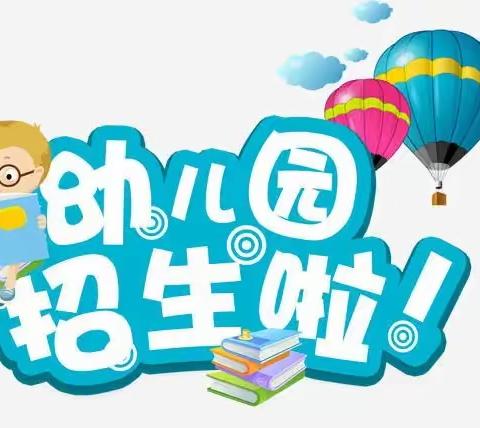 幼儿园
招生啦！